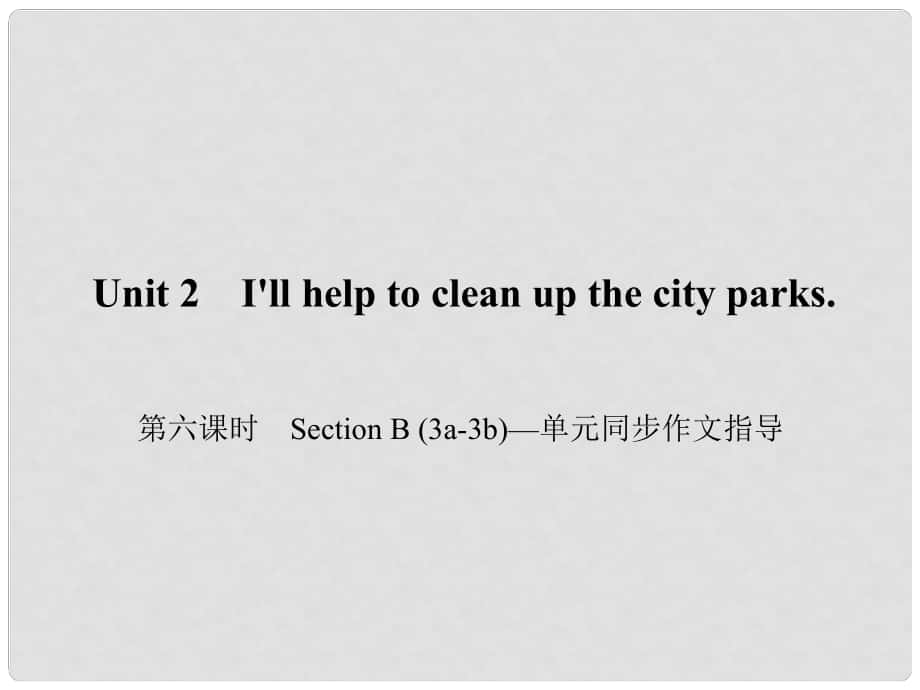 Unit 2 I'll help to clean up the city parks.

第六课时 Section B (3a-3b)—单元同步作文指导